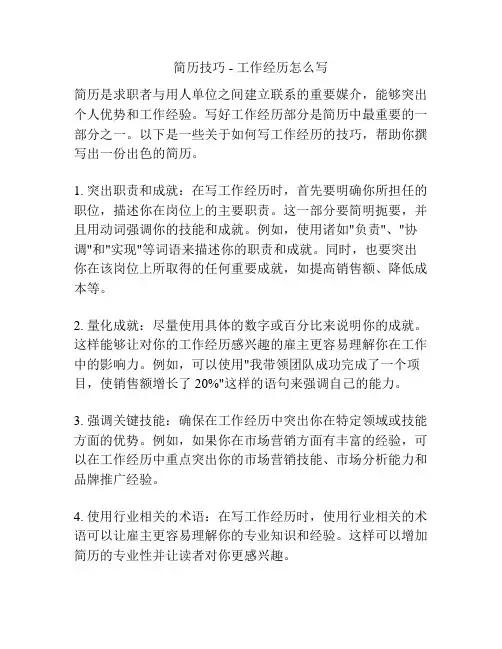 简历技巧 - 工作经历怎么写

简历是求职者与用人单位之间建立联系的重要媒介，能够突出个人优势和工作经验。写好工作经历部分是简历中最重要的一部分之一。以下是一些关于如何写工作经历的技巧，帮助你撰写出一份出色的简历。

1. 突出职责和成就：在写工作经历时，首先要明确你所担任的职位，描述你在岗位上的主要职责。这一部分要简明扼要，并且用动词强调你的技能和成就。例如，使用诸如"负责"、"协调"和"实现"等词语来描述你的职责和成就。同时，也要突出你在该岗位上所取得的任何重要成就，如提高销售额、降低成本等。

2. 量化成就：尽量使用具体的数字或百分比来说明你的成就。这样能够让对你的工作经历感兴趣的雇主更容易理解你在工作中的影响力。例如，可以使用"我带领团队成功完成了一个项目，使销售额增长了 20%"这样的语句来强调自己的能力。

3. 强调关键技能：确保在工作经历中突出你在特定领域或技能方面的优势。例如，如果你在市场营销方面有丰富的经验，可以在工作经历中重点突出你的市场营销技能、市场分析能力和品牌推广经验。

4. 使用行业相关的术语：在写工作经历时，使用行业相关的术语可以让雇主更容易理解你的专业知识和经验。这样可以增加简历的专业性并让读者对你更感兴趣。